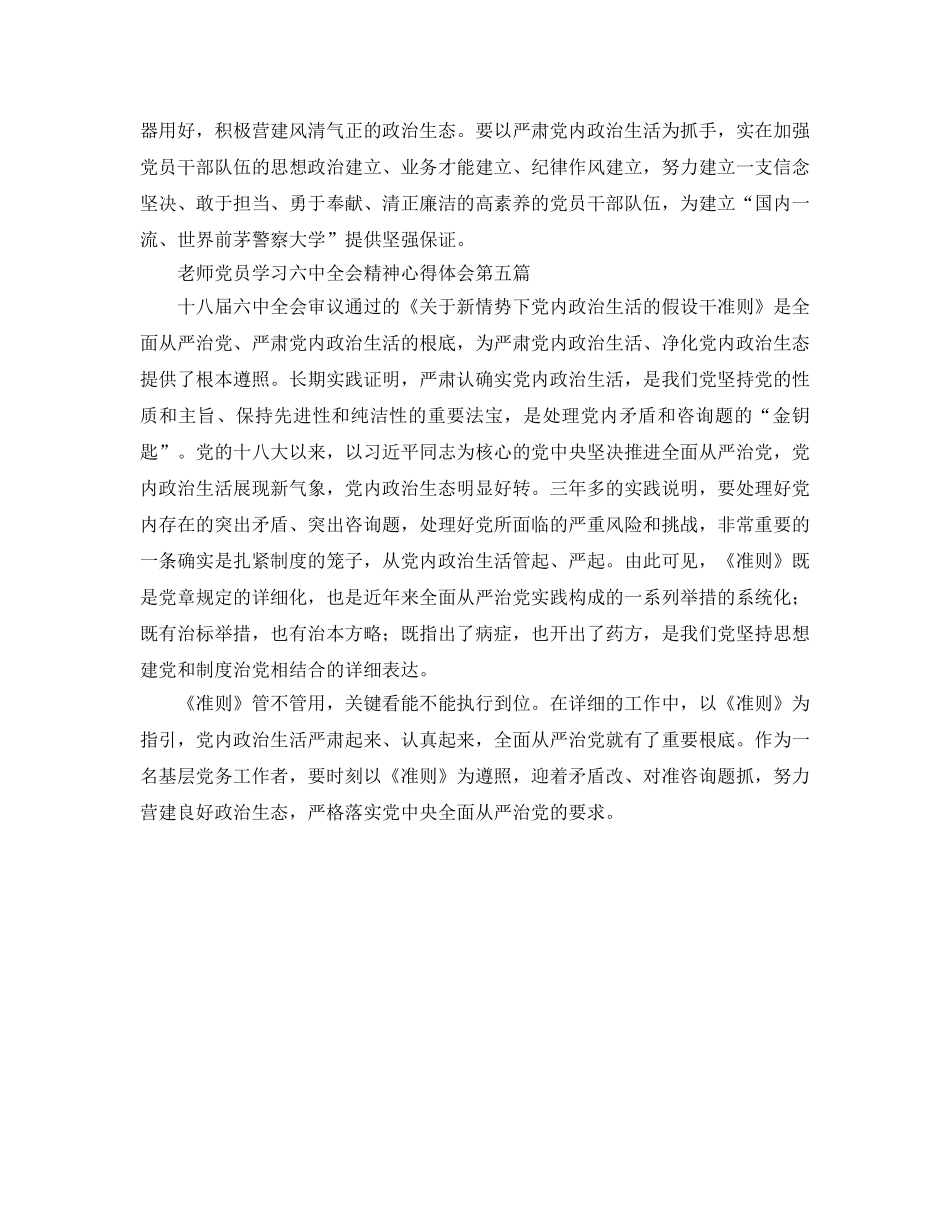 器用好，积极营建风清气正的政治生态。要以严肃党内政治生活为抓手，实在加强党员干部队伍的思想政治建立、业务才能建立、纪律作风建立，努力建立一支信念坚决、敢于担当、勇于奉献、清正廉洁的高素养的党员干部队伍，为建立“国内一流、世界前茅警察大学”提供坚强保证。

老师党员学习六中全会精神心得体会第五篇

十八届六中全会审议通过的《关于新情势下党内政治生活的假设干准则》是全面从严治党、严肃党内政治生活的根底，为严肃党内政治生活、净化党内政治生态提供了根本遵照。长期实践证明，严肃认确实党内政治生活，是我们党坚持党的性质和主旨、保持先进性和纯洁性的重要法宝，是处理党内矛盾和咨询题的“金钥匙”。党的十八大以来，以习近平同志为核心的党中央坚决推进全面从严治党，党内政治生活展现新气象，党内政治生态明显好转。三年多的实践说明，要处理好党内存在的突出矛盾、突出咨询题，处理好党所面临的严重风险和挑战，非常重要的一条确实是扎紧制度的笼子，从党内政治生活管起、严起。由此可见，《准则》既是党章规定的详细化，也是近年来全面从严治党实践构成的一系列举措的系统化；既有治标举措，也有治本方略；既指出了病症，也开出了药方，是我们党坚持思想建党和制度治党相结合的详细表达。

《准则》管不管用，关键看能不能执行到位。在详细的工作中，以《准则》为指引，党内政治生活严肃起来、认真起来，全面从严治党就有了重要根底。作为一名基层党务工作者，要时刻以《准则》为遵照，迎着矛盾改、对准咨询题抓，努力营建良好政治生态，严格落实党中央全面从严治党的要求。